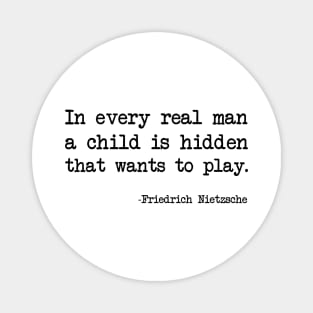 In every real man a child is hidden that wants to play.

-Friedrich Nietzsche